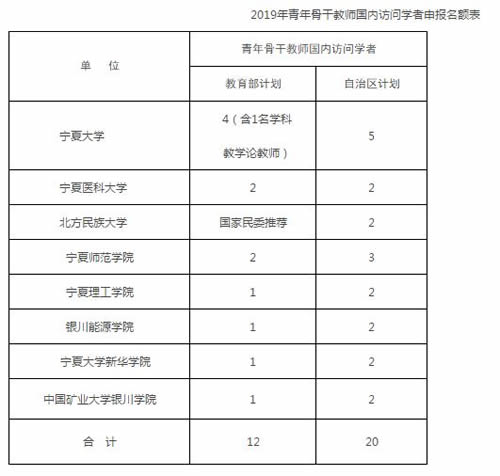 2019年青年骨干教师国内访问学者申报名额表

| 单　位 | 青年骨干教师国内访问学者 | |
|---|---|---|
| | 教育部计划 | 自治区计划 |
| 宁夏大学 | 4（含1名学科教学论教师） | 5 |
| 宁夏医科大学 | 2 | 2 |
| 北方民族大学 | 国家民委推荐 | 2 |
| 宁夏师范学院 | 2 | 3 |
| 宁夏理工学院 | 1 | 2 |
| 银川能源学院 | 1 | 2 |
| 宁夏大学新华学院 | 1 | 2 |
| 中国矿业大学银川学院 | 1 | 2 |
| 合　计 | 12 | 20 |